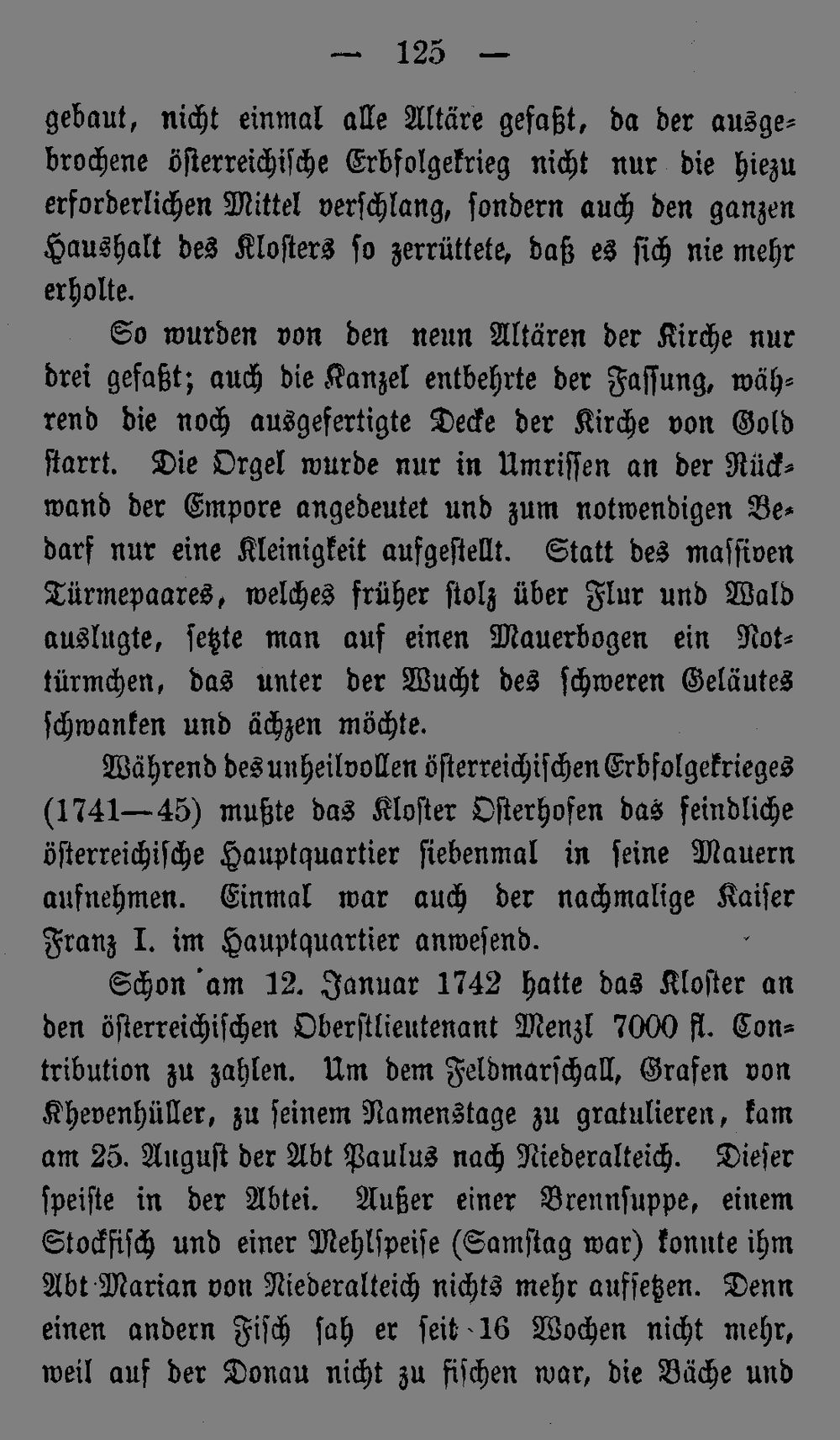 — 125 —

gebaut, nicht einmal alle Altäre gefaßt, da der ausgebrochene österreichische Erbfolgekrieg nicht nur die hiezu erforderlichen Mittel verschlang, sondern auch den ganzen Haushalt des Klosters so zerrüttete, daß es sich nie mehr erholte.

So wurden von den neun Altären der Kirche nur drei gefaßt; auch die Kanzel entbehrte der Fassung, während die noch ausgefertigte Decke der Kirche von Gold starrt. Die Orgel wurde nur in Umrissen an der Rückwand der Empore angedeutet und zum notwendigen Bedarf nur eine Kleinigkeit aufgestellt. Statt des massiven Türmepaares, welches früher stolz über Flur und Wald auslugte, setzte man auf einen Mauerbogen ein Nottürmchen, das unter der Wucht des schweren Geläutes schwanken und ächzen möchte.

Während des unheilvollen österreichischen Erbfolgekrieges (1741—45) mußte das Kloster Osterhofen das feindliche österreichische Hauptquartier siebenmal in seine Mauern aufnehmen. Einmal war auch der nachmalige Kaiser Franz I. im Hauptquartier anwesend.

Schon am 12. Januar 1742 hatte das Kloster an den österreichischen Oberstlieutenant Menzl 7000 fl. Contribution zu zahlen. Um dem Feldmarschall, Grafen von Khevenhüller, zu seinem Namenstage zu gratulieren, kam am 25. August der Abt Paulus nach Niederalteich. Dieser speiste in der Abtei. Außer einer Brennsuppe, einem Stockfisch und einer Mehlspeise (Samstag war) konnte ihm Abt Marian von Niederalteich nichts mehr aufsetzen. Denn einen andern Fisch sah er seit 16 Wochen nicht mehr, weil auf der Donau nicht zu fischen war, die Bäche und